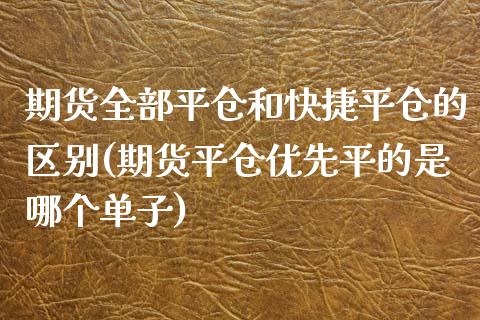 期货全部平仓和快捷平仓的区别(期货平仓优先平的是哪个单子)